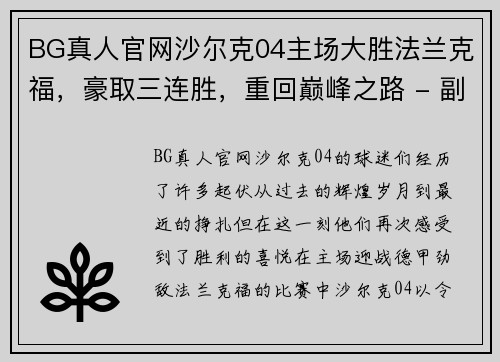 BG真人官网沙尔克04主场大胜法兰克福，豪取三连胜，重回巅峰之路 - 副

BG真人官网沙尔克04的球迷们经历了许多起伏从过去的辉煌岁月到最近的挣扎但在这一刻他们再次感受到了胜利的喜悦在主场迎战德甲劲敌法兰克福的比赛中沙尔克04以令